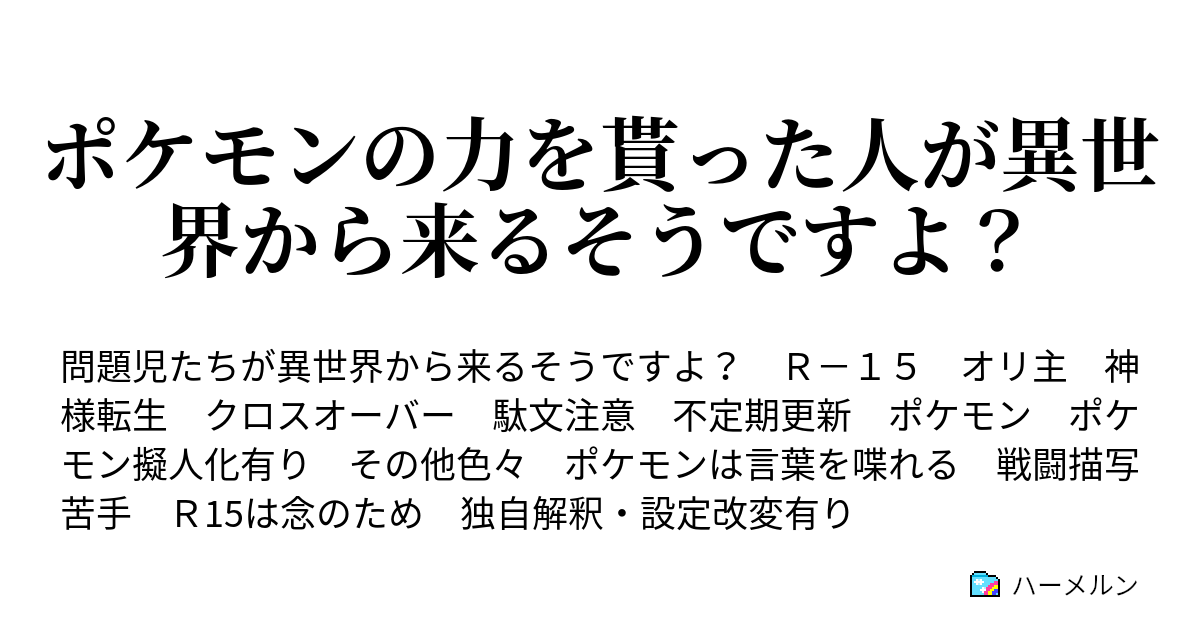 ポケモンの力を貰った人が異世界から来るそうですよ？

問題児たちが異世界から来るそうですよ？　Ｒ－１５　オリ主　神様転生　クロスオーバー　駄文注意　不定期更新　ポケモン　ポケモン擬人化有り　その他色々　ポケモンは言葉を喋れる　戦闘描写苦手　Ｒ15は念のため　独自解釈・設定改変有り

ハーメルン